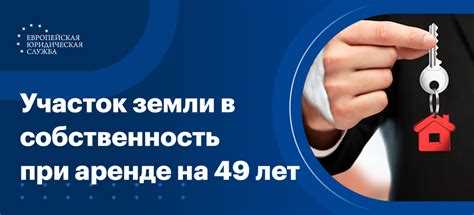 ЕВРОПЕЙСКАЯ ЮРИДИЧЕСКАЯ СЛУЖБА

Участок земли в собственность при аренде на 49 лет